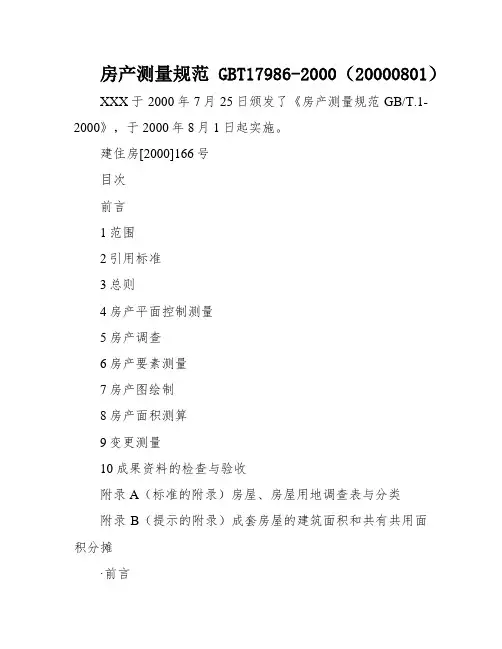 房产测量规范 GBT17986-2000（20000801）

XXX 于 2000 年 7 月 25 日颁发了《房产测量规范 GB/T.1-2000》，于 2000 年 8 月 1 日起实施。

建住房[2000]166 号

目次

前言

1 范围

2 引用标准

3 总则

4 房产平面控制测量

5 房产调查

6 房产要素测量

7 房产图绘制

8 房产面积测算

9 变更测量

10 成果资料的检查与验收

附录 A（标准的附录）房屋、房屋用地调查表与分类

附录 B（提示的附录）成套房屋的建筑面积和共有共用面积分摊

·前言